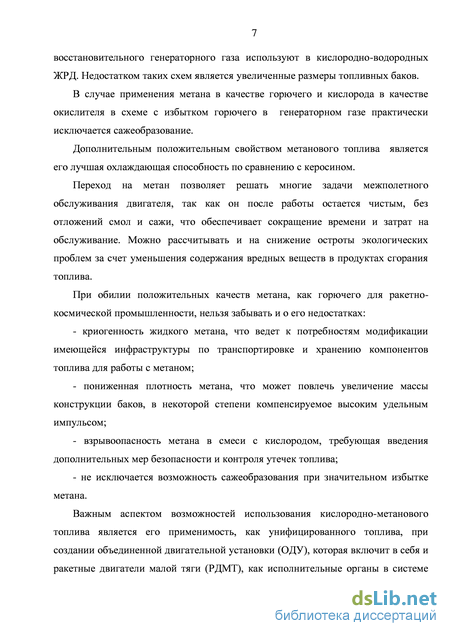 7

восстановительного генераторного газа используют в кислородно-водородных ЖРД. Недостатком таких схем является увеличенные размеры топливных баков.

В случае применения метана в качестве горючего и кислорода в качестве окислителя в схеме с избытком горючего в генераторном газе практически исключается сажеобразование.

Дополнительным положительным свойством метанового топлива является его лучшая охлаждающая способность по сравнению с керосином.

Переход на метан позволяет решать многие задачи межполетного обслуживания двигателя, так как он после работы остается чистым, без отложений смол и сажи, что обеспечивает сокращение времени и затрат на обслуживание. Можно рассчитывать и на снижение остроты экологических проблем за счет уменьшения содержания вредных веществ в продуктах сгорания топлива.

При обилии положительных качеств метана, как горючего для ракетно-космической промышленности, нельзя забывать и о его недостатках:

- криогенность жидкого метана, что ведет к потребностям модификации имеющейся инфраструктуры по транспортировке и хранению компонентов топлива для работы с метаном;

- пониженная плотность метана, что может повлечь увеличение массы конструкции баков, в некоторой степени компенсируемое высоким удельным импульсом;

- взрывоопасность метана в смеси с кислородом, требующая введения дополнительных мер безопасности и контроля утечек топлива;

- не исключается возможность сажеобразования при значительном избытке метана.

Важным аспектом возможностей использования кислородно-метанового топлива является его применимость, как унифицированного топлива, при создании объединенной двигательной установки (ОДУ), которая включит в себя и ракетные двигатели малой тяги (РДМТ), как исполнительные органы в системе

dsLib.net
библиотека диссертаций